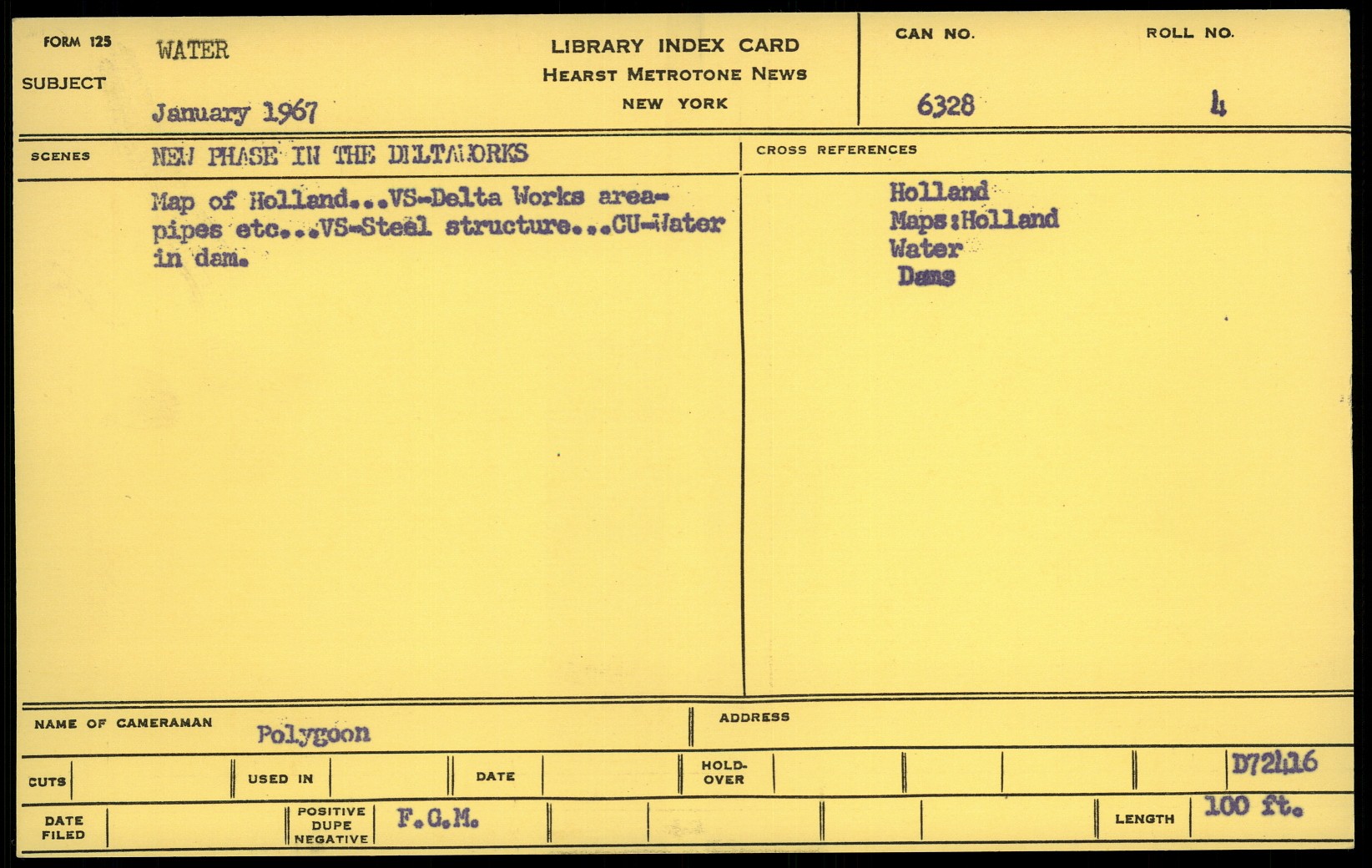 FORM 125
SUBJECT
WATER
January 1967

LIBRARY INDEX CARD
HEARST METROTONE NEWS
NEW YORK

CAN NO.
6328
ROLL NO.
4

SCENES
NEW PHASE IN THE DELTAWORKS

Map of Holland...VS-Delta Works area-pipes etc...VS-Steel structure...CU-Water in dam.

CROSS REFERENCES
Holland
Maps:Holland
Water
Dams

NAME OF CAMERAMAN
Polygoon
ADDRESS

CUTS
USED IN
DATE
HOLD-OVER
D72416

DATE FILED
POSITIVE DUPE NEGATIVE
F.G.M.
LENGTH
100 ft.